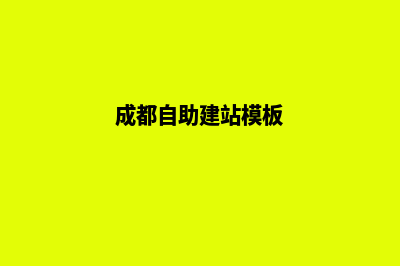 成都自助建站模板